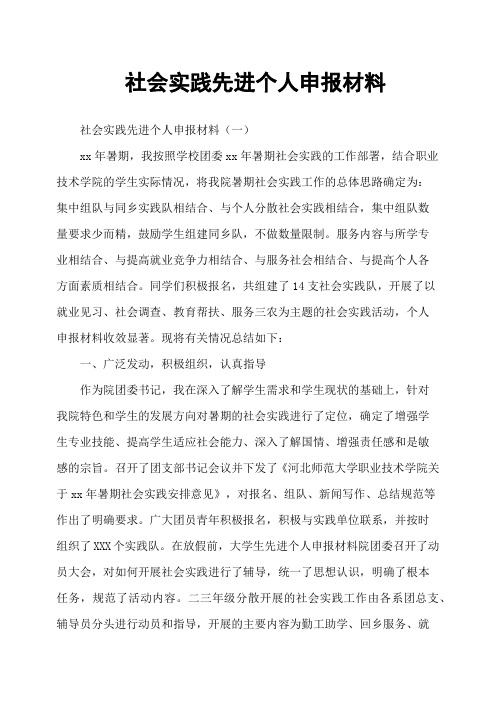 社会实践先进个人申报材料

社会实践先进个人申报材料（一）

xx 年暑期，我按照学校团委 xx 年暑期社会实践的工作部署，结合职业技术学院的学生实际情况，将我院暑期社会实践工作的总体思路确定为：集中组队与同乡实践队相结合、与个人分散社会实践相结合，集中组队数量要求少而精，鼓励学生组建同乡队，不做数量限制。服务内容与所学专业相结合、与提高就业竞争力相结合、与服务社会相结合、与提高个人各方面素质相结合。同学们积极报名，共组建了 14 支社会实践队，开展了以就业见习、社会调查、教育帮扶、服务三农为主题的社会实践活动，个人申报材料收效显著。现将有关情况总结如下：

一、广泛发动，积极组织，认真指导

作为院团委书记，我在深入了解学生需求和学生现状的基础上，针对我院特色和学生的发展方向对暑期的社会实践进行了定位，确定了增强学生专业技能、提高学生适应社会能力、深入了解国情、增强责任感和是敏感的宗旨。召开了团支部书记会议并下发了《河北师范大学职业技术学院关于 xx 年暑期社会实践安排意见》，对报名、组队、新闻写作、总结规范等作出了明确要求。广大团员青年积极报名，积极与实践单位联系，并按时组织了 XXX 个实践队。在放假前，大学生先进个人申报材料院团委召开了动员大会，对如何开展社会实践进行了辅导，统一了思想认识，明确了根本任务，规范了活动内容。二三年级分散开展的社会实践工作由各系团总支、辅导员分头进行动员和指导，开展的主要内容为勤工助学、回乡服务、就